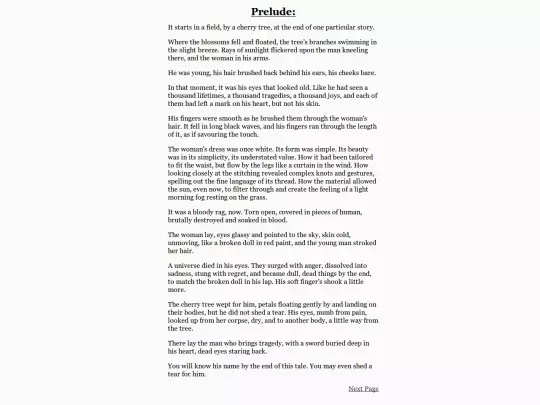 Prelude:

It starts in a field, by a cherry tree, at the end of one particular story.

Where the blossoms fell and floated, the tree's branches swimming in the slight breeze. Rays of sunlight flickered upon the man kneeling there, and the woman in his arms.

He was young, his hair brushed back behind his ears, his cheeks bare.

In that moment, it was his eyes that looked old. Like he had seen a thousand lifetimes, a thousand tragedies, a thousand joys, and each of them had left a mark on his heart, but not his skin.

His fingers were smooth as he brushed them through the woman's hair. It fell in long black waves, and his fingers ran through the length of it, as if savouring the touch.

The woman's dress was once white. Its form was simple. Its beauty was in its simplicity, its understated value. How it had been tailored to fit the waist, but flow by the legs like a curtain in the wind. How looking closely at the stitching revealed complex knots and gestures, spelling out the fine language of its thread. How the material allowed the sun, even now, to filter through and create the feeling of a light morning fog resting on the grass.

It was a bloody rag, now. Torn open, covered in pieces of human, brutally destroyed and soaked in blood.

The woman lay, eyes glassy and pointed to the sky, skin cold, unmoving, like a broken doll in red paint, and the young man stroked her hair.

A universe died in his eyes. They surged with anger, dissolved into sadness, stung with regret, and became dull, dead things by the end, to match the broken doll in his lap. His soft finger's shook a little more.

The cherry tree wept for him, petals floating gently by and landing on their bodies, but he did not shed a tear. His eyes, numb from pain, looked up from her corpse, dry, and to another body, a little way from the tree.

There lay the man who brings tragedy, with a sword buried deep in his heart, dead eyes staring back.

You will know his name by the end of this tale. You may even shed a tear for him.

Next Page